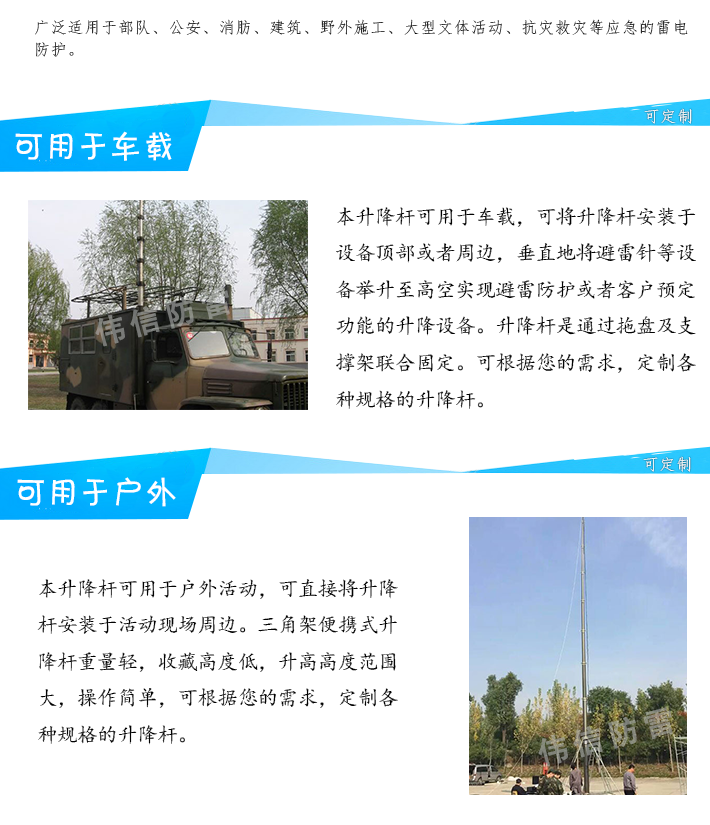 广泛适用于部队、公安、消防、建筑、野外施工、大型文体活动、抗灾救灾等应急的雷电防护。

可定制

可用于车载

伟信防雷

本升降杆可用于车载，可将升降杆安装于设备顶部或者周边，垂直地将避雷针等设备举升至高空实现避雷防护或者客户预定功能的升降设备。升降杆是通过拖盘及支撑架联合固定。可根据您的需求，定制各种规格的升降杆。

可定制

可用于户外

本升降杆可用于户外活动，可直接将升降杆安装于活动现场周边。三角架便携式升降杆重量轻，收藏高度低，升高高度范围大，操作简单，可根据您的需求，定制各种规格的升降杆。

伟信防雷